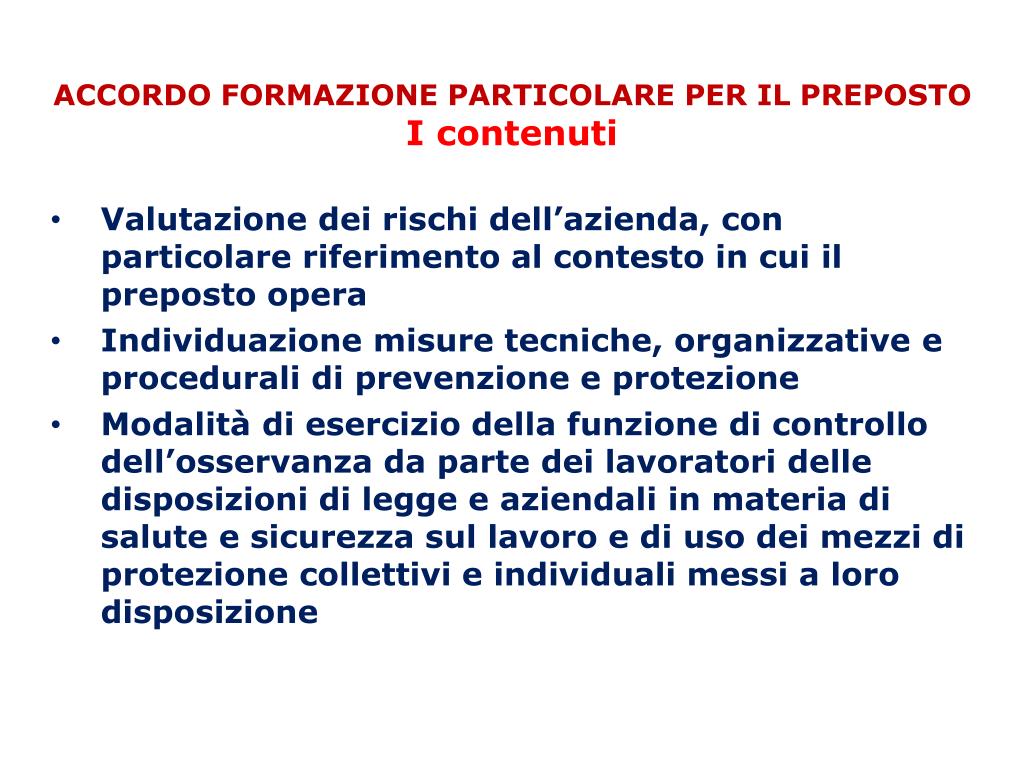 ACCORDO FORMAZIONE PARTICOLARE PER IL PREPOSTO
I contenuti

• Valutazione dei rischi dell’azienda, con particolare riferimento al contesto in cui il preposto opera
• Individuazione misure tecniche, organizzative e procedurali di prevenzione e protezione
• Modalità di esercizio della funzione di controllo dell’osservanza da parte dei lavoratori delle disposizioni di legge e aziendali in materia di salute e sicurezza sul lavoro e di uso dei mezzi di protezione collettivi e individuali messi a loro disposizione